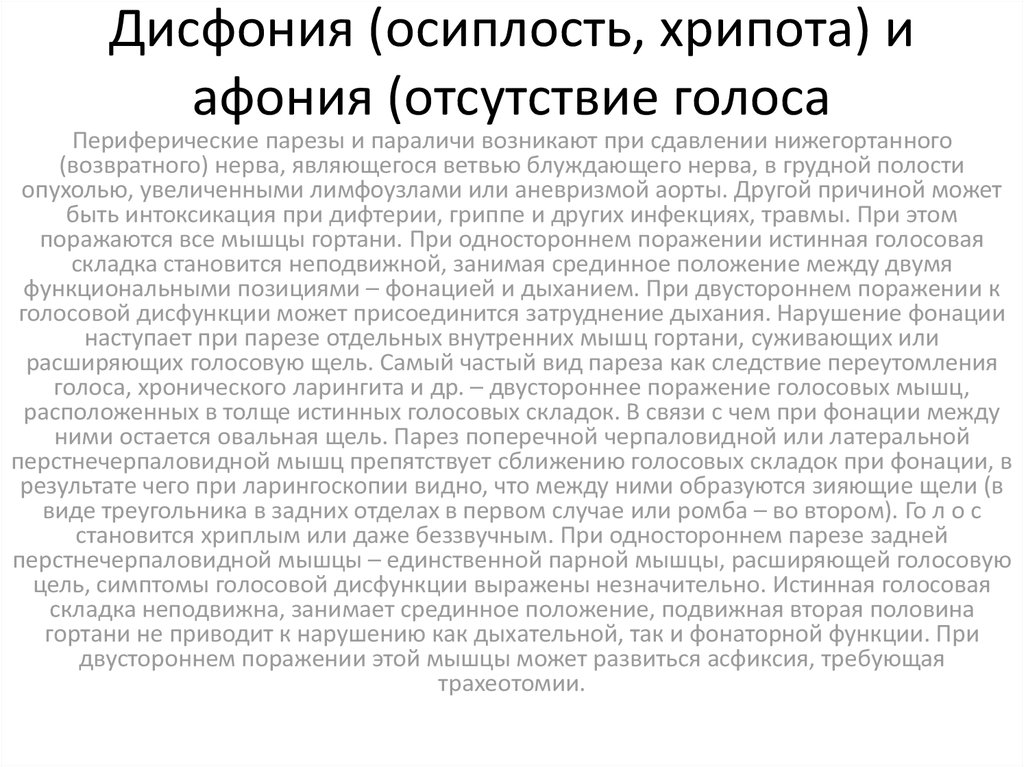 Дисфония (осиплость, хрипота) и афония (отсутствие голоса

Периферические парезы и параличи возникают при сдавлении нижегортанного (возвратного) нерва, являющегося ветвью блуждающего нерва, в грудной полости опухолью, увеличенными лимфоузлами или аневризмой аорты. Другой причиной может быть интоксикация при дифтерии, гриппе и других инфекциях, травмы. При этом поражаются все мышцы гортани. При одностороннем поражении истинная голосовая складка становится неподвижной, занимая срединное положение между двумя функциональными позициями – фонацией и дыханием. При двустороннем поражении к голосовой дисфункции может присоединится затруднение дыхания. Нарушение фонации наступает при парезе отдельных внутренних мышц гортани, суживающих или расширяющих голосовую щель. Самый частый вид пареза как следствие переутомления голоса, хронического ларингита и др. – двустороннее поражение голосовых мышц, расположенных в толще истинных голосовых складок. В связи с чем при фонации между ними остается овальная щель. Парез поперечной черпаловидной или латеральной перстнечерпаловидной мышц препятствует сближению голосовых складок при фонации, в результате чего при ларингоскопии видно, что между ними образуются зияющие щели (в виде треугольника в задних отделах в первом случае или ромба – во втором). Го л о с становится хриплым или даже беззвучным. При одностороннем парезе задней перстнечерпаловидной мышцы – единственной парной мышцы, расширяющей голосовую цель, симптомы голосовой дисфункции выражены незначительно. Истинная голосовая складка неподвижна, занимает срединное положение, подвижная вторая половина гортани не приводит к нарушению как дыхательной, так и фонаторной функции. При двустороннем поражении этой мышцы может развиться асфиксия, требующая трахеотомии.